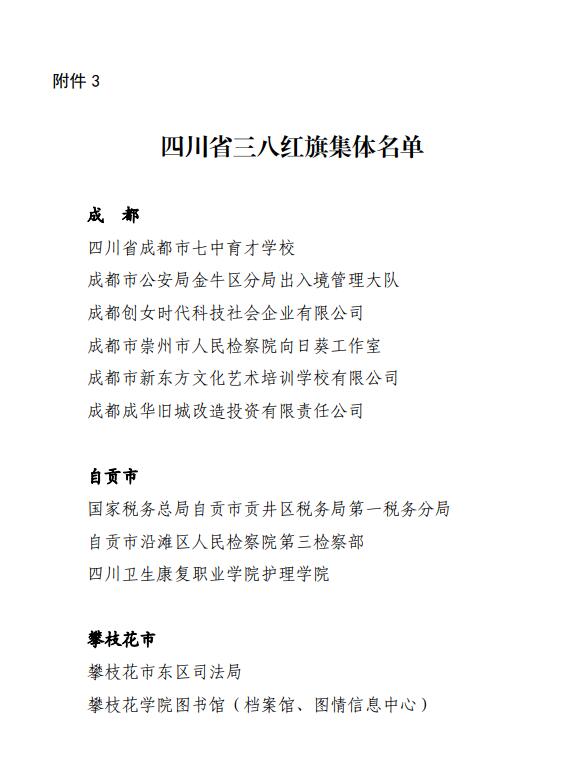 附件 3

四川省三八红旗集体名单

成 都

四川省成都市七中育才学校

成都市公安局金牛区分局出入境管理大队

成都创女时代科技社会企业有限公司

成都市崇州市人民检察院向日葵工作室

成都市新东方文化艺术培训学校有限公司

成都成华旧城改造投资有限责任公司

自贡市

国家税务总局自贡市贡井区税务局第一税务分局

自贡市沿滩区人民检察院第三检察部

四川卫生康复职业学院护理学院

攀枝花市

攀枝花市东区司法局

攀枝花学院图书馆（档案馆、图情信息中心）